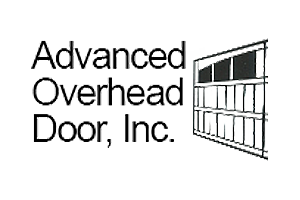 Advanced
Overhead
Door, Inc.